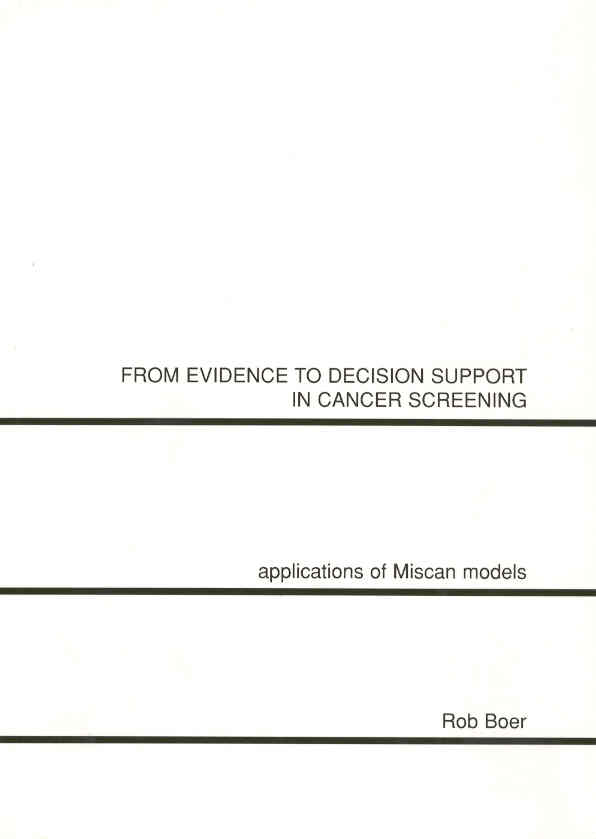 FROM EVIDENCE TO DECISION SUPPORT
IN CANCER SCREENING

applications of Miscan models

Rob Boer